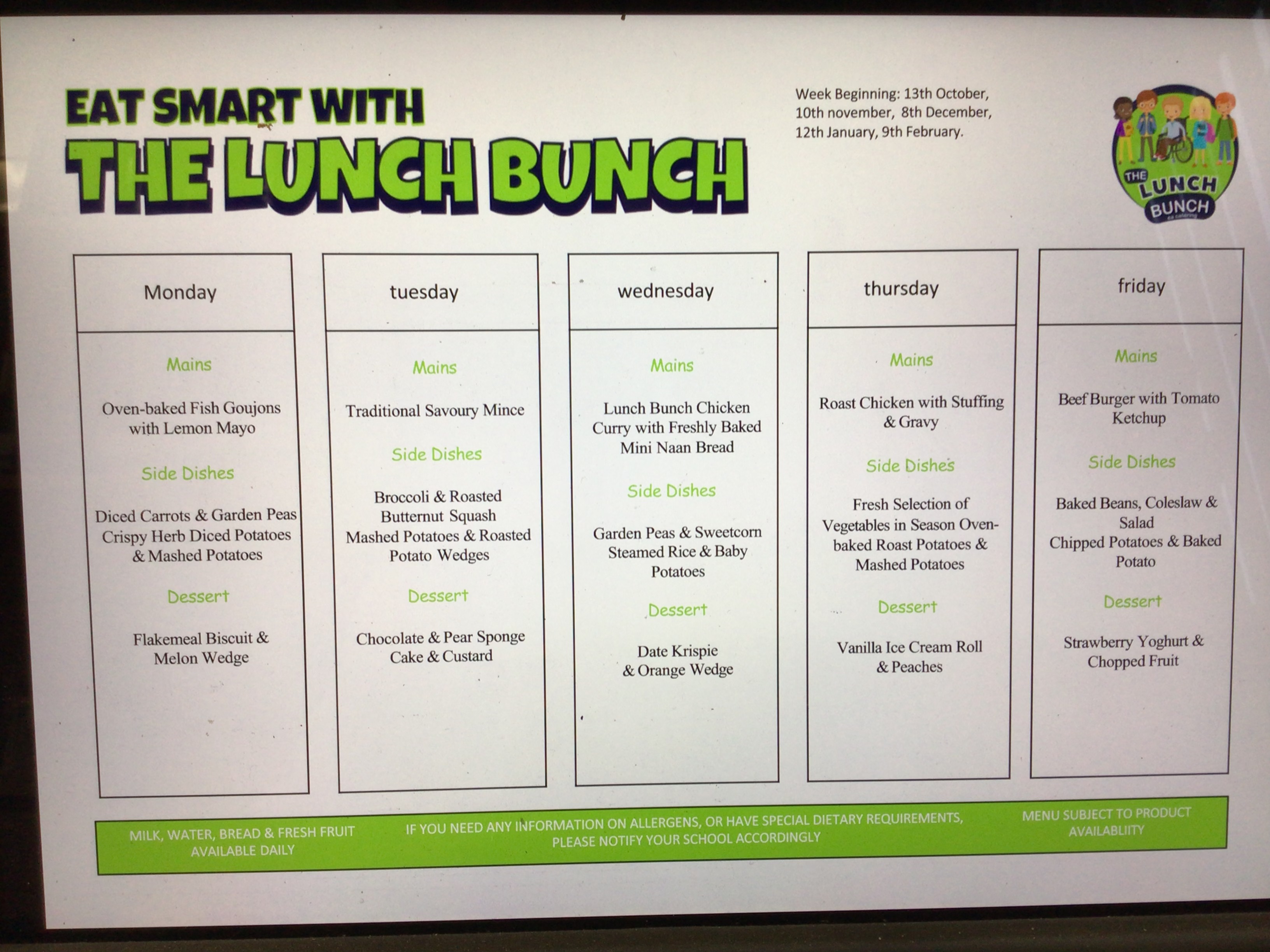 EAT SMART WITH
THE LUNCH BUNCH

Week Beginning: 13th October, 10th november, 8th December, 12th January, 9th February.

THE LUNCH BUNCH

Monday

Mains

Oven-baked Fish Goujons with Lemon Mayo

Side Dishes

Diced Carrots & Garden Peas
Crispy Herb Diced Potatoes & Mashed Potatoes

Dessert

Flakemeal Biscuit & Melon Wedge

tuesday

Mains

Traditional Savoury Mince

Side Dishes

Broccoli & Roasted Butternut Squash
Mashed Potatoes & Roasted Potato Wedges

Dessert

Chocolate & Pear Sponge Cake & Custard

wednesday

Mains

Lunch Bunch Chicken Curry with Freshly Baked Mini Naan Bread

Side Dishes

Garden Peas & Sweetcorn
Steamed Rice & Baby Potatoes

Dessert

Date Krispie & Orange Wedge

thursday

Mains

Roast Chicken with Stuffing & Gravy

Side Dishes

Fresh Selection of Vegetables in Season Oven-baked Roast Potatoes & Mashed Potatoes

Dessert

Vanilla Ice Cream Roll & Peaches

friday

Mains

Beef Burger with Tomato Ketchup

Side Dishes

Baked Beans, Coleslaw & Salad
Chipped Potatoes & Baked Potato

Dessert

Strawberry Yoghurt & Chopped Fruit

MILK, WATER, BREAD & FRESH FRUIT AVAILABLE DAILY

IF YOU NEED ANY INFORMATION ON ALLERGENS, OR HAVE SPECIAL DIETARY REQUIREMENTS, PLEASE NOTIFY YOUR SCHOOL ACCORDINGLY

MENU SUBJECT TO PRODUCT AVAILABLIITY